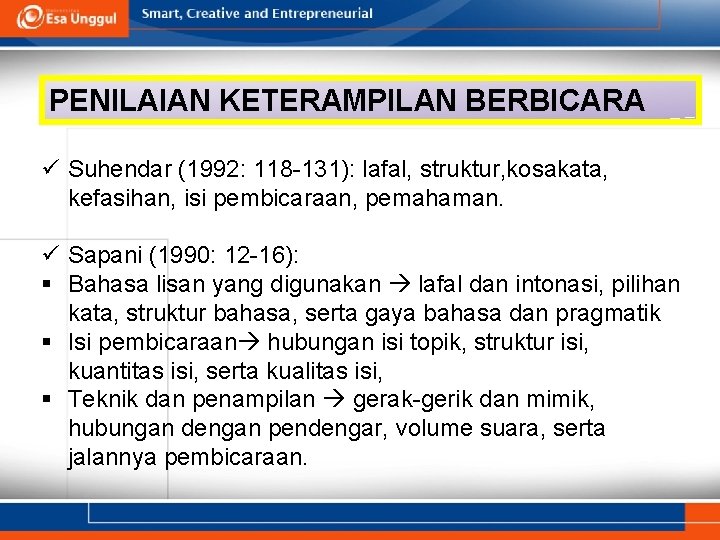 Esa Unggul Smart, Creative and Entrepreneurial

PENILAIAN KETERAMPILAN BERBICARA

✓ Suhendar (1992: 118-131): lafal, struktur,kosakata, kefasihan, isi pembicaraan, pemahaman.

✓ Sapani (1990: 12-16):
▪ Bahasa lisan yang digunakan → lafal dan intonasi, pilihan kata, struktur bahasa, serta gaya bahasa dan pragmatik
▪ Isi pembicaraan→ hubungan isi topik, struktur isi, kuantitas isi, serta kualitas isi,
▪ Teknik dan penampilan → gerak-gerik dan mimik, hubungan dengan pendengar, volume suara, serta jalannya pembicaraan.